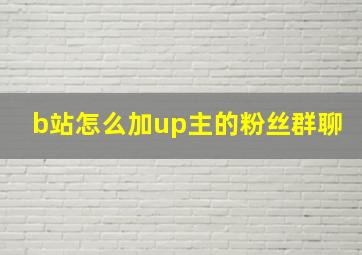 b站怎么加up主的粉丝群聊